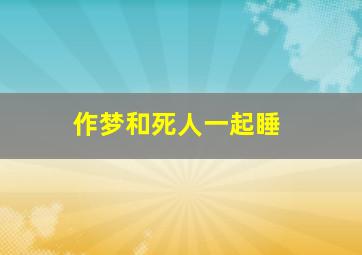 作梦和死人一起睡